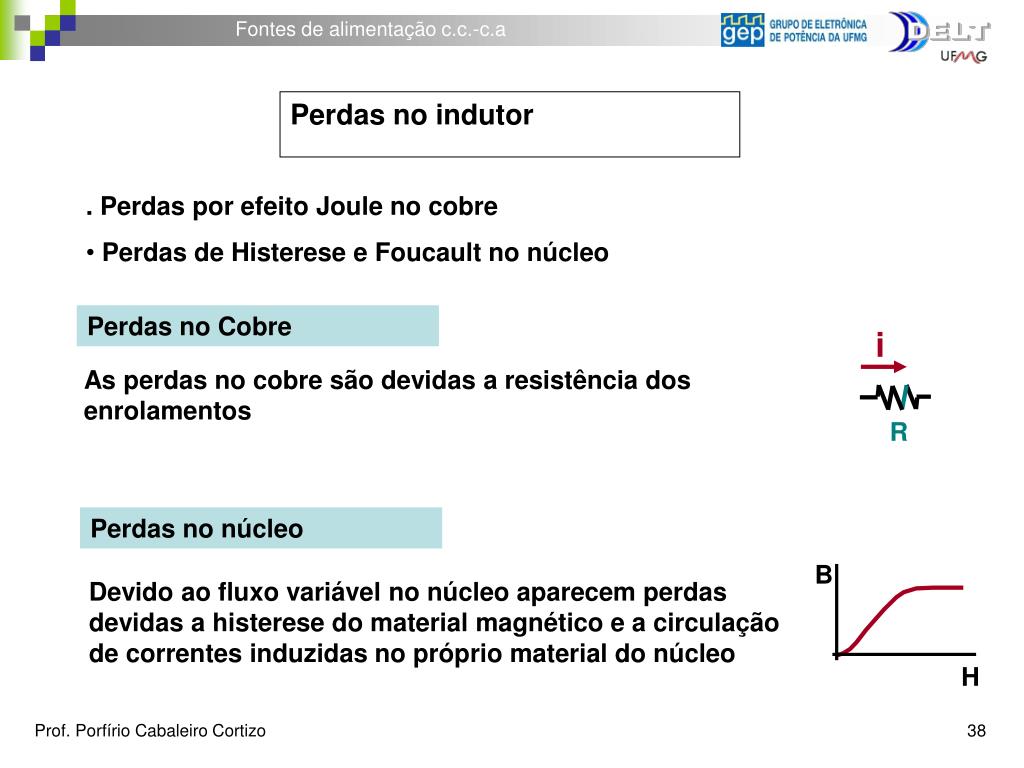 Fontes de alimentação c.c.-c.a

gep GRUPO DE ELETRÔNICA DE POTÊNCIA DA UFMG

DELT UFMG

Perdas no indutor

. Perdas por efeito Joule no cobre

• Perdas de Histerese e Foucault no núcleo

Perdas no Cobre

As perdas no cobre são devidas a resistência dos enrolamentos

i

R

Perdas no núcleo

Devido ao fluxo variável no núcleo aparecem perdas devidas a histerese do material magnético e a circulação de correntes induzidas no próprio material do núcleo

B

H

Prof. Porfírio Cabaleiro Cortizo

38